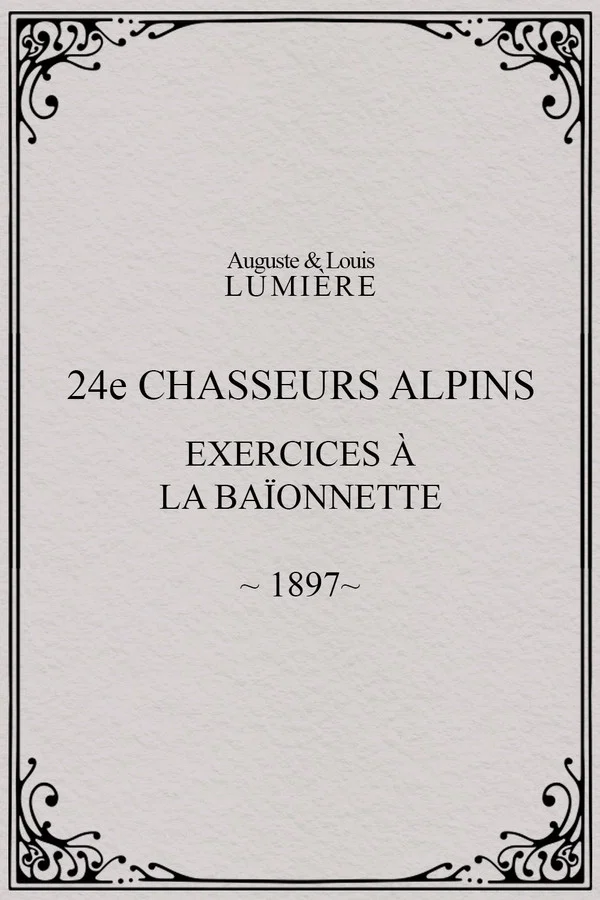 Auguste & Louis
LUMIÈRE

24e CHASSEURS ALPINS

EXERCICES À
LA BAÏONNETTE

~ 1897~